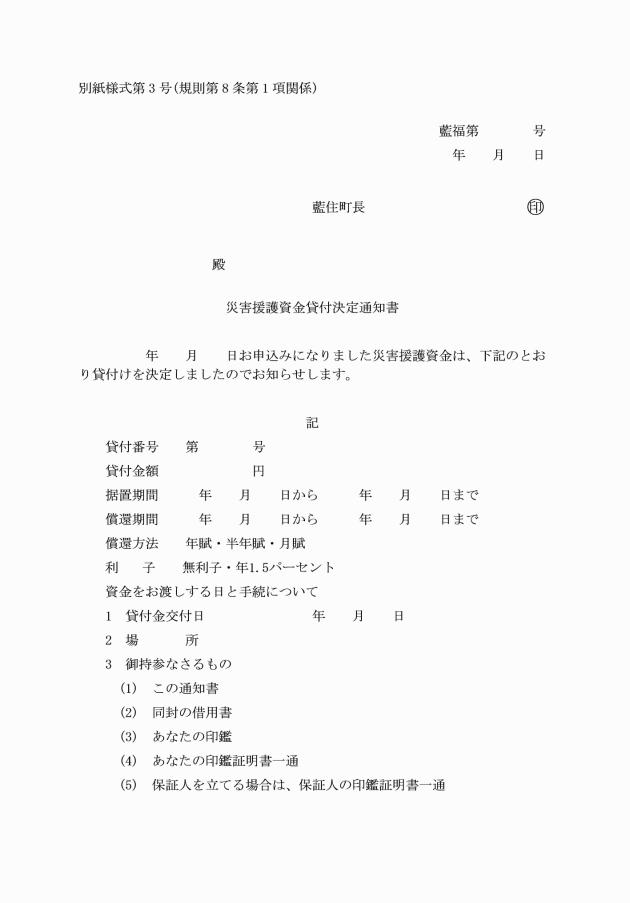 別紙様式第３号(規則第８条第１項関係)

藍福第　　　　号
年　　月　　日

藍住町長　　　　　　　　　　　　印

殿

災害援護資金貸付決定通知書

年　　月　　日お申込みになりました災害援護資金は、下記のとおり貸付けを決定しましたのでお知らせします。

記

貸付番号　　第　　　　号
貸付金額　　　　　　　円
据置期間　　　年　　月　　日から　　　年　　月　　日まで
償還期間　　　年　　月　　日から　　　年　　月　　日まで
償還方法　　年賦・半年賦・月賦
利　　子　　無利子・年1.5パーセント
資金をお渡しする日と手続について
1　貸付金交付日　　　　　　　　年　　月　　日
2　場　　　　所
3　御持参なさるもの
(1)　この通知書
(2)　同封の借用書
(3)　あなたの印鑑
(4)　あなたの印鑑証明書一通
(5)　保証人を立てる場合は、保証人の印鑑証明書一通